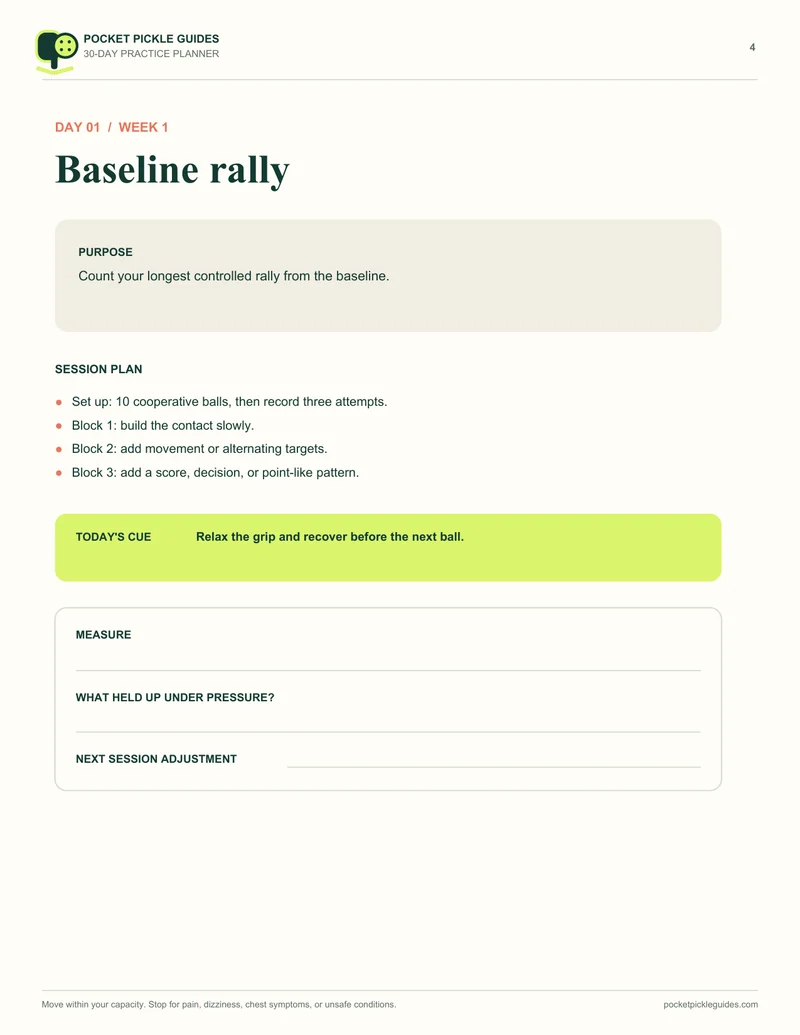 POCKET PICKLE GUIDES
30-DAY PRACTICE PLANNER

4

DAY 01 / WEEK 1

Baseline rally

PURPOSE

Count your longest controlled rally from the baseline.

SESSION PLAN

• Set up: 10 cooperative balls, then record three attempts.
• Block 1: build the contact slowly.
• Block 2: add movement or alternating targets.
• Block 3: add a score, decision, or point-like pattern.

TODAY'S CUE Relax the grip and recover before the next ball.

MEASURE
____

WHAT HELD UP UNDER PRESSURE?
____

NEXT SESSION ADJUSTMENT ____

Move within your capacity. Stop for pain, dizziness, chest symptoms, or unsafe conditions.

pocketpickleguides.com